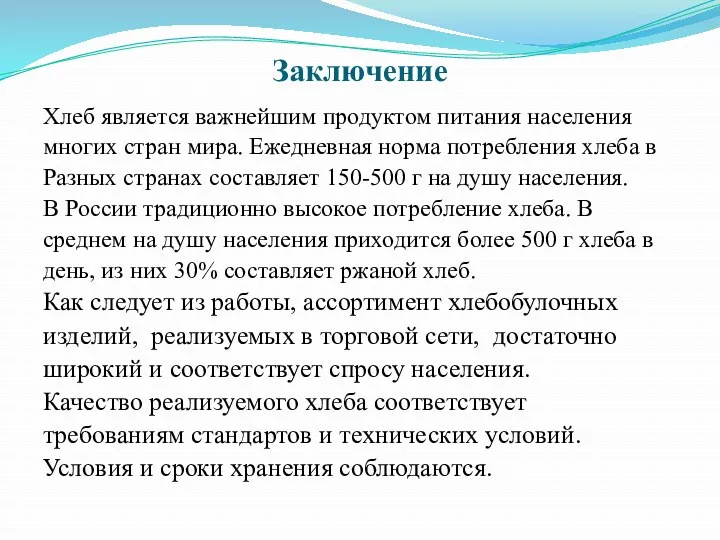 Заключение

Хлеб является важнейшим продуктом питания населения многих стран мира. Ежедневная норма потребления хлеба в Разных странах составляет 150-500 г на душу населения.
В России традиционно высокое потребление хлеба. В среднем на душу населения приходится более 500 г хлеба в день, из них 30% составляет ржаной хлеб.
Как следует из работы, ассортимент хлебобулочных изделий, реализуемых в торговой сети, достаточно широкий и соответствует спросу населения.
Качество реализуемого хлеба соответствует требованиям стандартов и технических условий.
Условия и сроки хранения соблюдаются.